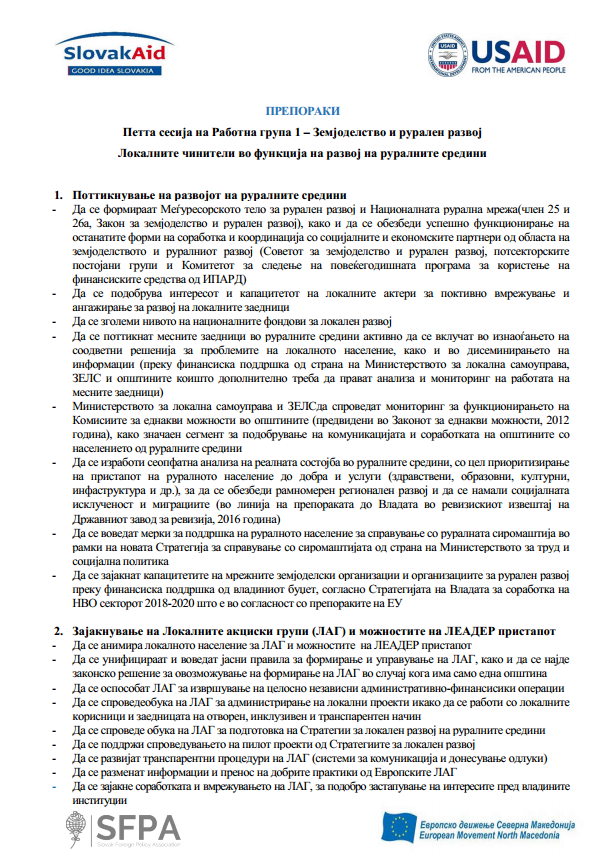 SlovakAid
GOOD IDEA SLOVAKIA

USAID
FROM THE AMERICAN PEOPLE

ПРЕПОРАКИ

Петта сесија на Работна група 1 – Земјоделство и рурален развој

Локалните чинители во функција на развој на руралните средини

1. Поттикнување на развојот на руралните средини

- Да се формираат Меѓуресорското тело за рурален развој и Националната рурална мрежа(член 25 и 26а, Закон за земјоделство и рурален развој), како и да се обезбеди успешно функционирање на останатите форми на соработка и координација со социјалните и економските партнери од областа на земјоделството и руралниот развој (Советот за земјоделство и рурален развој, потсекторските постојани групи и Комитетот за следење на повеќегодишната програма за користење на финансиските средства од ИПАРД)
- Да се подобрува интересот и капацитетот на локалните актери за поктивно вмрежување и ангажирање за развој на локалните заедници
- Да се зголеми нивото на националните фондови за локален развој
- Да се поттикнат месните заедници во руралните средини активно да се вклучат во изнаоѓањето на соодветни решенија за проблемите на локалното население, како и во дисеминирањето на информации (преку финансиска поддршка од страна на Министерството за локална самоуправа, ЗЕЛС и општините коишто дополнително треба да прават анализа и мониторинг на работата на месните заедници)
- Министерството за локална самоуправа и ЗЕЛСда спроведат мониторинг за функционирањето на Комисиите за еднакви можности во општините (предвидени во Законот за еднакви можности, 2012 година), како значаен сегмент за подобрување на комуникацијата и соработката на општините со населението од руралните средини
- Да се изработи сеопфатна анализа на реалната состојба во руралните средини, со цел приоритизирање на пристапот на руралното население до добра и услуги (здравствени, образовни, културни, инфаструктура и др.), за да се обезбеди рамномерен регионален развој и да се намали социјалната исклученост и миграциите (во линија на препораката до Владата во ревизискиот извештај на Државниот завод за ревизија, 2016 година)
- Да се воведат мерки за поддршка на руралното население за справување со руралната сиромаштија во рамки на новата Стратегија за справување со сиромаштијата од страна на Министерството за труд и социјална политика
- Да се зајакнат капацитетите на мрежните земјоделски организации и организациите за рурален развој преку финансиска поддршка од владиниот буџет, согласно Стратегијата на Владата за соработка на НВО секторот 2018-2020 што е во согласност со препораките на ЕУ

2. Зајакнување на Локалните акциски групи (ЛАГ) и можностите на ЛЕАДЕР пристапот

- Да се анимира локалното население за ЛАГ и можностите на ЛЕАДЕР пристапот
- Да се унифицираат и воведат јасни правила за формирање и управување на ЛАГ, како и да се најде законско решение за овозможување на формирање на ЛАГ во случај кога има само една општина
- Да се оспособат ЛАГ за извршување на целосно независни административно-финансиски операции
- Да се спроведеобука на ЛАГ за администрирање на локални проекти икако да се работи со локалните корисници и заедницата на отворен, инклузивен и транспарентен начин
- Да се спроведе обука на ЛАГ за подготовка на Стратегии за локален развој на руралните средини
- Да се поддржи спроведувањето на пилот проекти од Стратегиите за локален развој
- Да се развијат транспарентни процедури на ЛАГ (системи за комуникација и донесување одлуки)
- Да се разменат информации и пренос на добрите практики од Европските ЛАГ
- Да се зајакне соработката и вмрежувањето на ЛАГ, за подобро застапување на интересите пред владините институции

SFPA
Slovak Foreign Policy Association

Европско движење Северна Македонија
European Movement North Macedonia